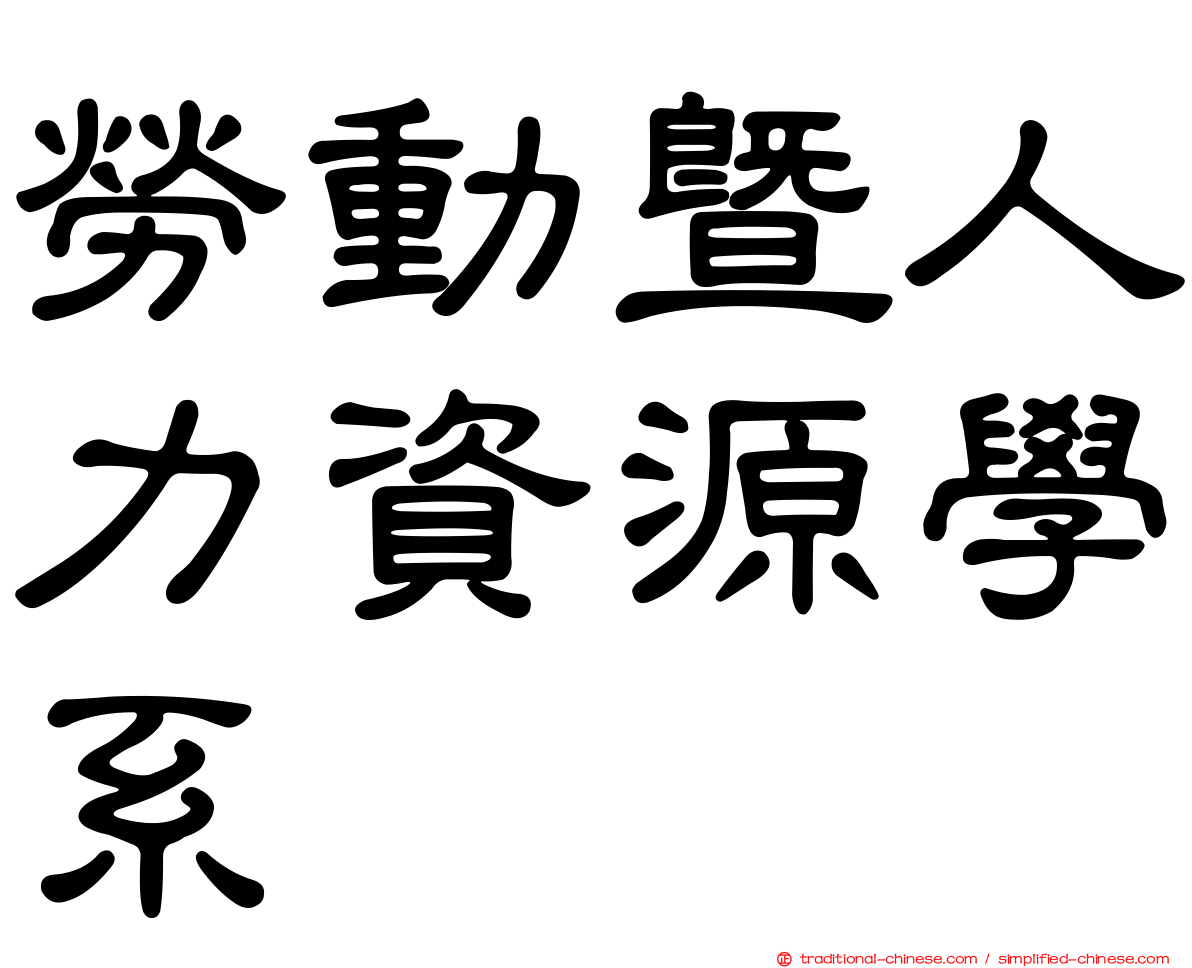 勞動暨人力資源學系

traditional-chinese.com / simplified-chinese.com